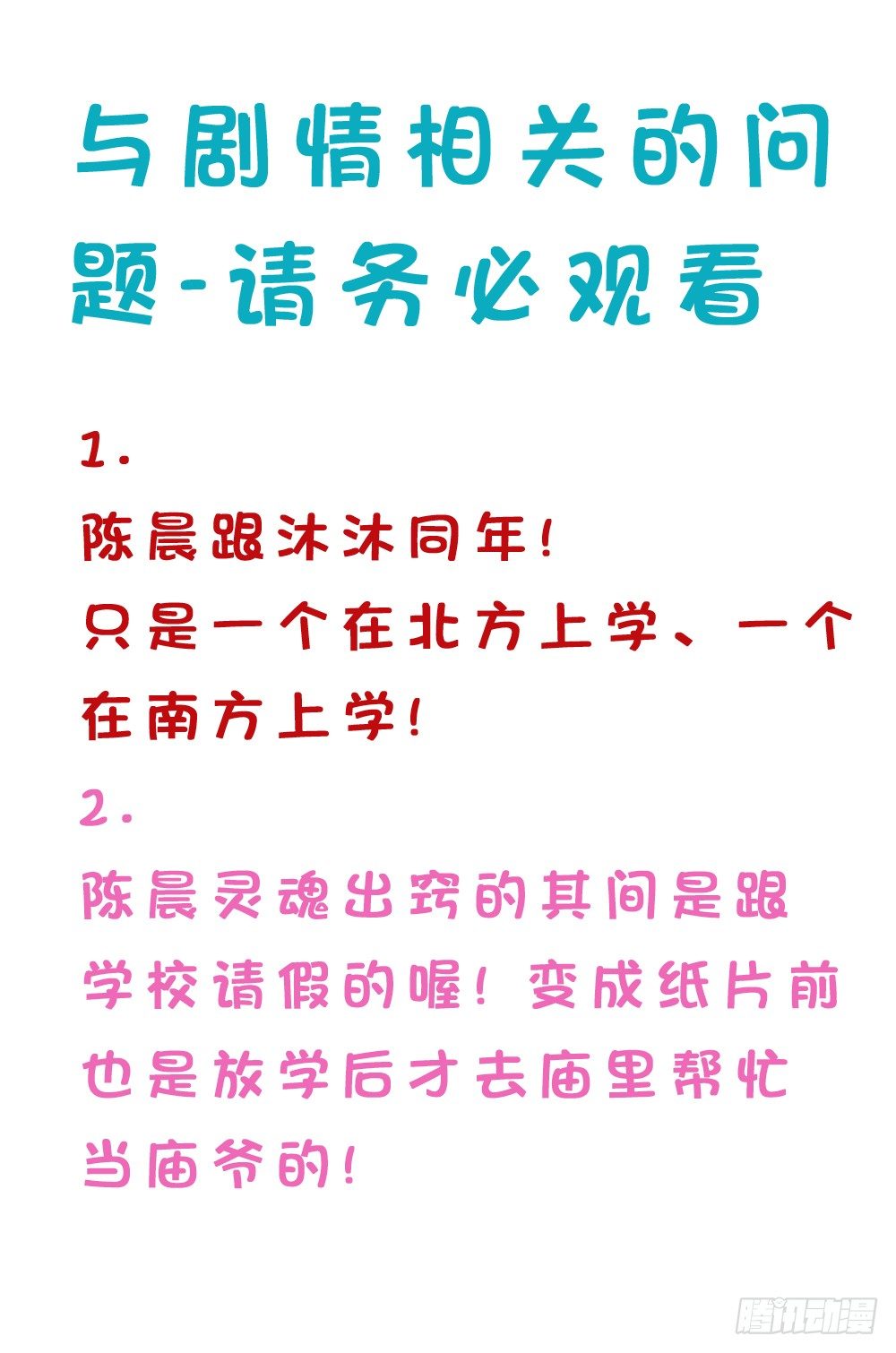 与剧情相关的问题-请务必观看

1.
陈晨跟沐沐同年！
只是一个在北方上学、一个在南方上学！

2.
陈晨灵魂出窍的其间是跟学校请假的喔！变成纸片前也是放学后才去庙里帮忙当庙爷的！

腾讯动漫